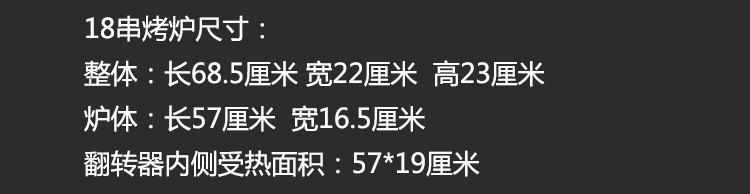 18串烤炉尺寸：
整体：长68.5厘米 宽22厘米  高23厘米
炉体：长57厘米  宽16.5厘米
翻转器内侧受热面积：57*19厘米